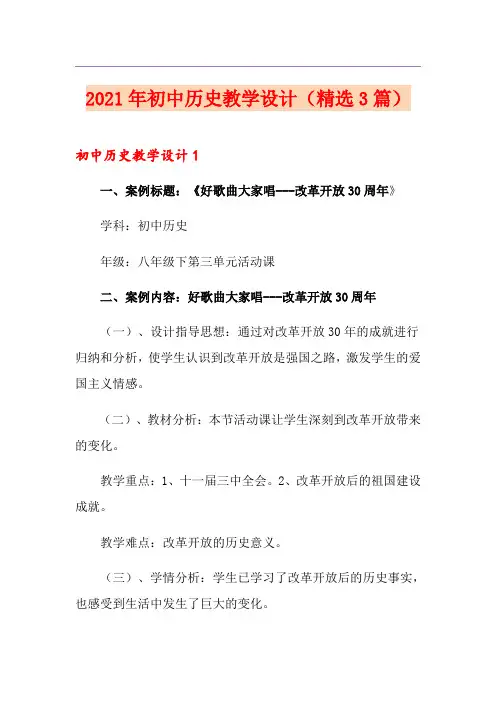 2021年初中历史教学设计（精选3篇）

初中历史教学设计1

一、案例标题：《好歌曲大家唱---改革开放30周年》

学科：初中历史

年级：八年级下第三单元活动课

二、案例内容：好歌曲大家唱---改革开放30周年

（一）、设计指导思想：通过对改革开放30年的成就进行归纳和分析，使学生认识到改革开放是强国之路，激发学生的爱国主义情感。

（二）、教材分析：本节活动课让学生深刻到改革开放带来的变化。

教学重点：1、十一届三中全会。2、改革开放后的祖国建设成就。

教学难点：改革开放的历史意义。

（三）、学情分析：学生已学习了改革开放后的历史事实，也感受到生活中发生了巨大的变化。